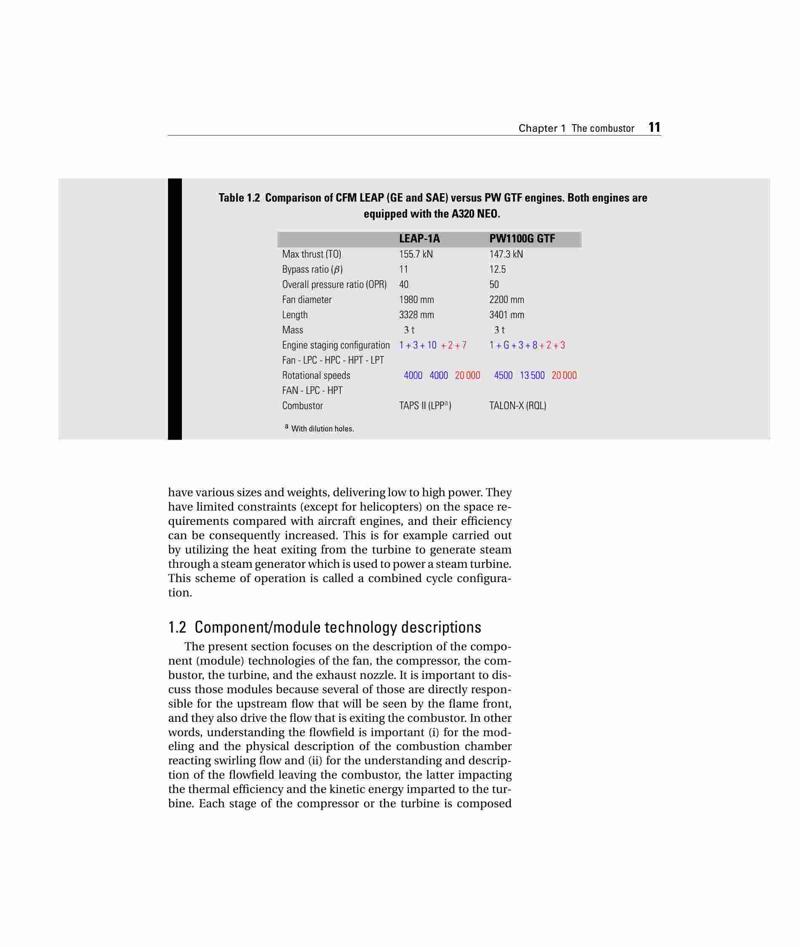 Chapter 1 The combustor 11

Table 1.2 Comparison of CFM LEAP (GE and SAE) versus PW GTF engines. Both engines are equipped with the A320 NEO.

| | LEAP-1A | PW1100G GTF |
|---|---|---|
| Max thrust (TO) | 155.7 kN | 147.3 kN |
| Bypass ratio ($\beta$) | 11 | 12.5 |
| Overall pressure ratio (OPR) | 40 | 50 |
| Fan diameter | 1980 mm | 2200 mm |
| Length | 3328 mm | 3401 mm |
| Mass | 3 t | 3 t |
| Engine staging configuration Fan - LPC - HPC - HPT - LPT | 1 + 3 + 10 + 2 + 7 | 1 + G + 3 + 8 + 2 + 3 |
| Rotational speeds FAN - LPC - HPT | 4000 4000 20 000 | 4500 13 500 20 000 |
| Combustor | TAPS II (LPP$^a$) | TALON-X (RQL) |

$^a$ With dilution holes.

have various sizes and weights, delivering low to high power. They have limited constraints (except for helicopters) on the space requirements compared with aircraft engines, and their efficiency can be consequently increased. This is for example carried out by utilizing the heat exiting from the turbine to generate steam through a steam generator which is used to power a steam turbine. This scheme of operation is called a combined cycle configuration.

1.2 Component/module technology descriptions

The present section focuses on the description of the component (module) technologies of the fan, the compressor, the combustor, the turbine, and the exhaust nozzle. It is important to discuss those modules because several of those are directly responsible for the upstream flow that will be seen by the flame front, and they also drive the flow that is exiting the combustor. In other words, understanding the flowfield is important (i) for the modeling and the physical description of the combustion chamber reacting swirling flow and (ii) for the understanding and description of the flowfield leaving the combustor, the latter impacting the thermal efficiency and the kinetic energy imparted to the turbine. Each stage of the compressor or the turbine is composed